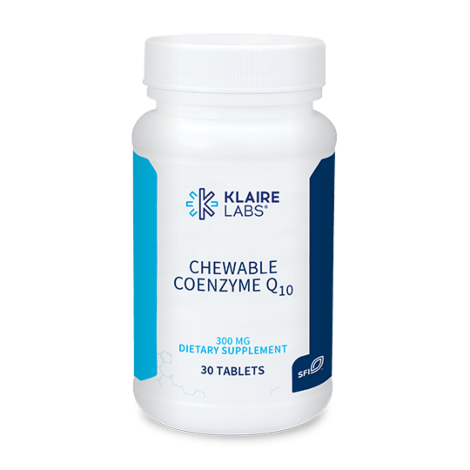 KLAIRE LABS®

CHEWABLE COENZYME $Q_{10}$

300 MG
DIETARY SUPPLEMENT

30 TABLETS

SFI